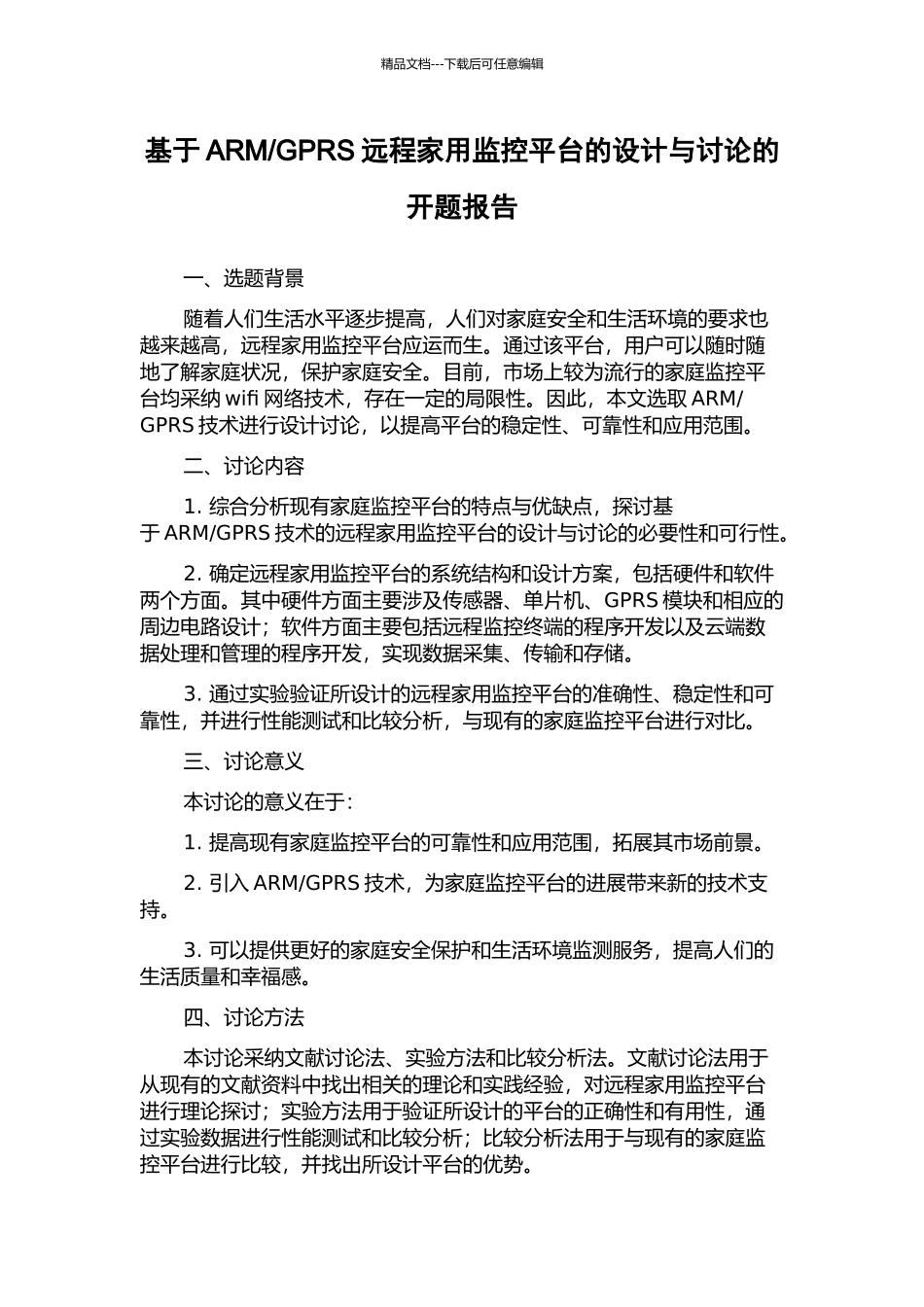 精品文档---下载后可任意编辑

基于 ARM/GPRS 远程家用监控平台的设计与讨论的开题报告

一、选题背景

随着人们生活水平逐步提高，人们对家庭安全和生活环境的要求也越来越高，远程家用监控平台应运而生。通过该平台，用户可以随时随地了解家庭状况，保护家庭安全。目前，市场上较为流行的家庭监控平台均采纳 wifi 网络技术，存在一定的局限性。因此，本文选取 ARM/GPRS 技术进行设计讨论，以提高平台的稳定性、可靠性和应用范围。

二、讨论内容

1. 综合分析现有家庭监控平台的特点与优缺点，探讨基于 ARM/GPRS 技术的远程家用监控平台的设计与讨论的必要性和可行性。

2. 确定远程家用监控平台的系统结构和设计方案，包括硬件和软件两个方面。其中硬件方面主要涉及传感器、单片机、GPRS 模块和相应的周边电路设计；软件方面主要包括远程监控终端的程序开发以及云端数据处理和管理的程序开发，实现数据采集、传输和存储。

3. 通过实验验证所设计的远程家用监控平台的准确性、稳定性和可靠性，并进行性能测试和比较分析，与现有的家庭监控平台进行对比。

三、讨论意义

本讨论的意义在于：

1. 提高现有家庭监控平台的可靠性和应用范围，拓展其市场前景。

2. 引入 ARM/GPRS 技术，为家庭监控平台的进展带来新的技术支持。

3. 可以提供更好的家庭安全保护和生活环境监测服务，提高人们的生活质量和幸福感。

四、讨论方法

本讨论采纳文献讨论法、实验方法和比较分析法。文献讨论法用于从现有的文献资料中找出相关的理论和实践经验，对远程家用监控平台进行理论探讨；实验方法用于验证所设计的平台的正确性和有用性，通过实验数据进行性能测试和比较分析；比较分析法用于与现有的家庭监控平台进行比较，并找出所设计平台的优势。